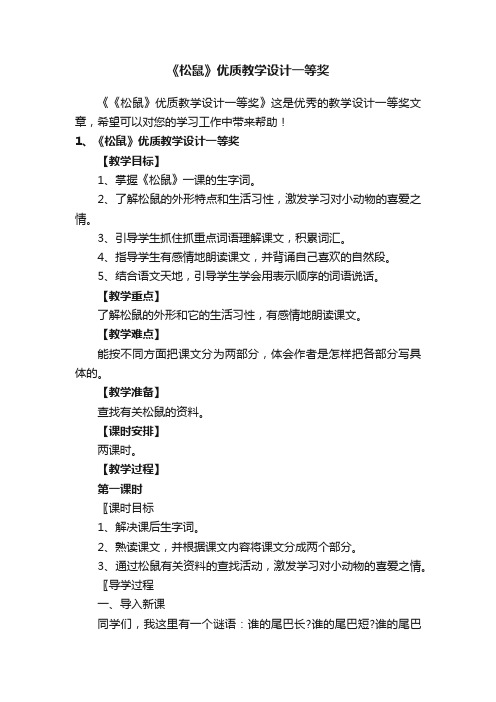 《松鼠》优质教学设计一等奖

《《松鼠》优质教学设计一等奖》这是优秀的教学设计一等奖文章，希望可以对您的学习工作中带来帮助！

1、《松鼠》优质教学设计一等奖

【教学目标】

1、掌握《松鼠》一课的生字词。

2、了解松鼠的外形特点和生活习性，激发学习对小动物的喜爱之情。

3、引导学生抓住抓重点词语理解课文，积累词汇。

4、指导学生有感情地朗读课文，并背诵自己喜欢的自然段。

5、结合语文天地，引导学生学会用表示顺序的词语说话。

【教学重点】

了解松鼠的外形和它的生活习性，有感情地朗读课文。

【教学难点】

能按不同方面把课文分为两部分，体会作者是怎样把各部分写具体的。

【教学准备】

查找有关松鼠的资料。

【课时安排】

两课时。

【教学过程】

第一课时

〖课时目标

1、解决课后生字词。

2、熟读课文，并根据课文内容将课文分成两个部分。

3、通过松鼠有关资料的查找活动，激发学习对小动物的喜爱之情。

〖导学过程

一、导入新课

同学们，我这里有一个谜语：谁的尾巴长?谁的尾巴短?谁的尾巴